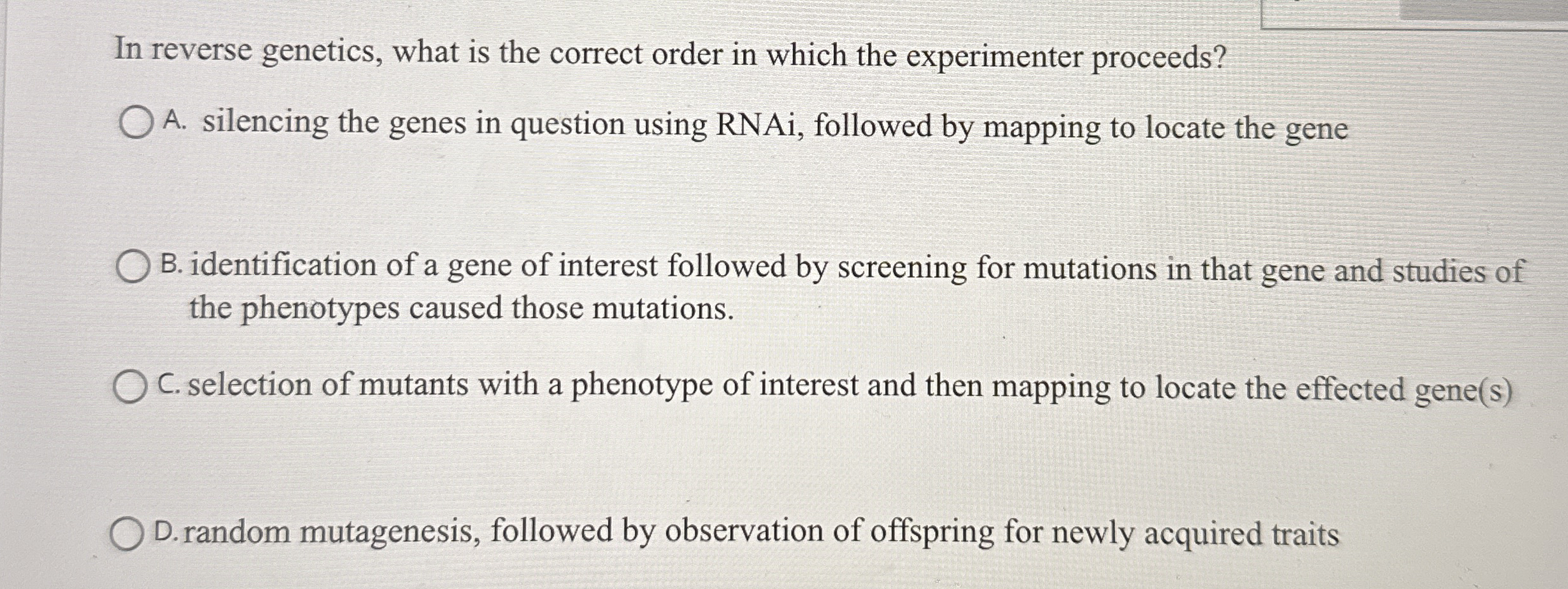 In reverse genetics, what is the correct order in which the experimenter proceeds?

A. silencing the genes in question using RNAi, followed by mapping to locate the gene

B. identification of a gene of interest followed by screening for mutations in that gene and studies of the phenotypes caused those mutations.

C. selection of mutants with a phenotype of interest and then mapping to locate the effected gene(s)

D. random mutagenesis, followed by observation of offspring for newly acquired traits